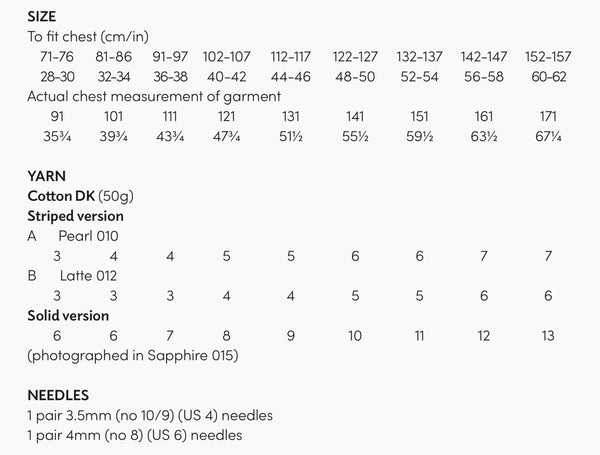 SIZE
To fit chest (cm/in)

| 71-76 | 81-86 | 91-97 | 102-107 | 112-117 | 122-127 | 132-137 | 142-147 | 152-157 |
|---|---|---|---|---|---|---|---|---|
| 28-30 | 32-34 | 36-38 | 40-42 | 44-46 | 48-50 | 52-54 | 56-58 | 60-62 |

Actual chest measurement of garment

| 91 | 101 | 111 | 121 | 131 | 141 | 151 | 161 | 171 |
|---|---|---|---|---|---|---|---|---|
| 35¾ | 39¾ | 43¾ | 47¾ | 51½ | 55½ | 59½ | 63½ | 67¼ |

YARN
Cotton DK (50g)
Striped version
A Pearl 010

| 3 | 4 | 4 | 5 | 5 | 6 | 6 | 7 | 7 |
|---|---|---|---|---|---|---|---|---|

B Latte 012

| 3 | 3 | 3 | 4 | 4 | 5 | 5 | 6 | 6 |
|---|---|---|---|---|---|---|---|---|

Solid version

| 6 | 6 | 7 | 8 | 9 | 10 | 11 | 12 | 13 |
|---|---|---|---|---|---|---|---|---|

(photographed in Sapphire 015)

NEEDLES
1 pair 3.5mm (no 10/9) (US 4) needles
1 pair 4mm (no 8) (US 6) needles